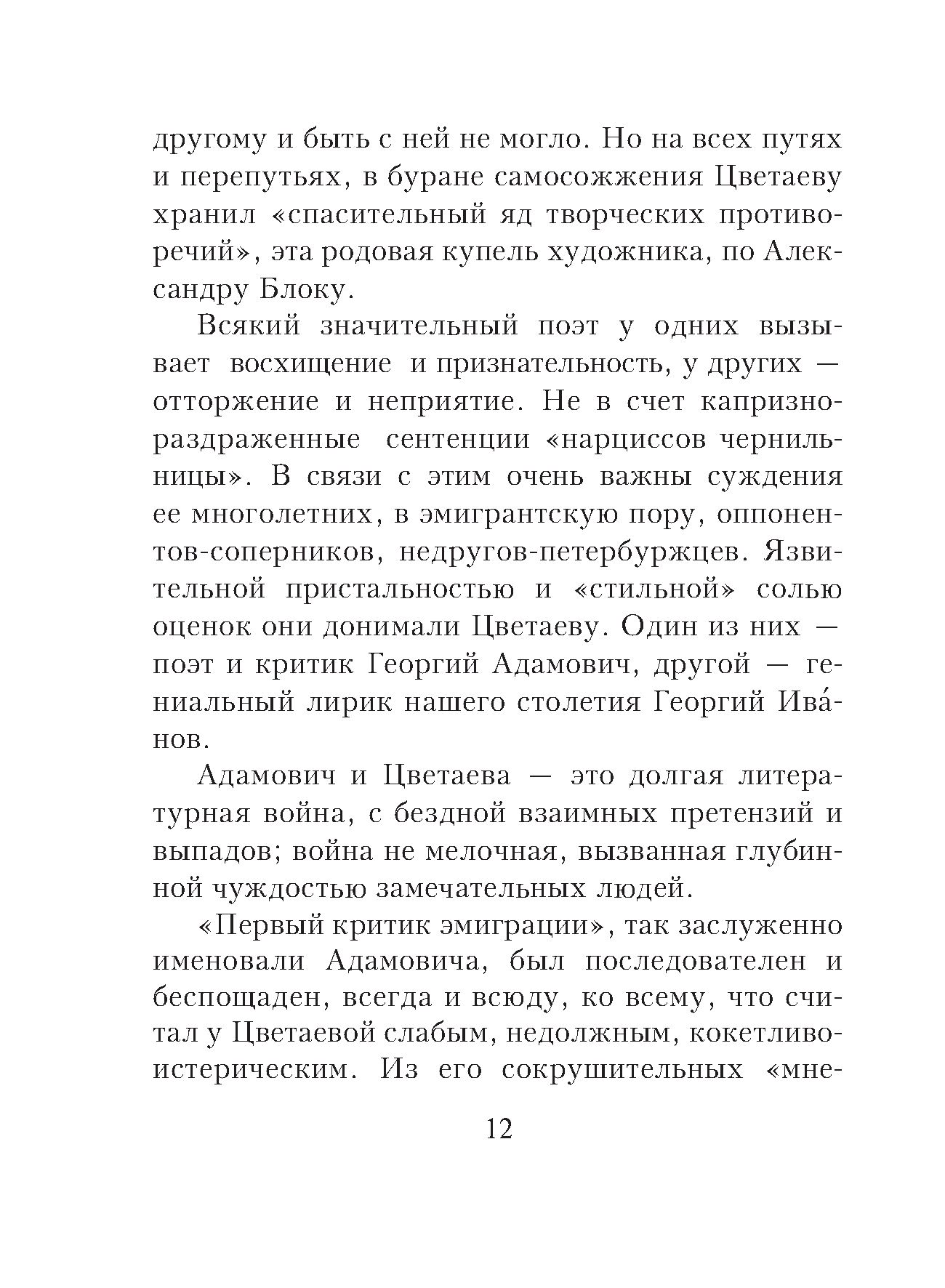 другому и быть с ней не могло. Но на всех путях и перепутьях, в буране самосожжения Цветаеву хранил «спасительный яд творческих противоречий», эта родовая купель художника, по Александру Блоку.

Всякий значительный поэт у одних вызывает восхищение и признательность, у других — отторжение и неприятие. Не в счет капризно-раздраженные сентенции «нарциссов чернильницы». В связи с этим очень важны суждения ее многолетних, в эмигрантскую пору, оппонентов-соперников, недругов-петербуржцев. Язвительной пристальностью и «стильной» солью оценок они донимали Цветаеву. Один из них — поэт и критик Георгий Адамович, другой — гениальный лирик нашего столетия Георгий Ива́нов.

Адамович и Цветаева — это долгая литературная война, с бездной взаимных претензий и выпадов; война не мелочная, вызванная глубинной чуждостью замечательных людей.

«Первый критик эмиграции», так заслуженно именовали Адамовича, был последователен и беспощаден, всегда и всюду, ко всему, что считал у Цветаевой слабым, недолжным, кокетливо-истерическим. Из его сокрушительных «мне-

12